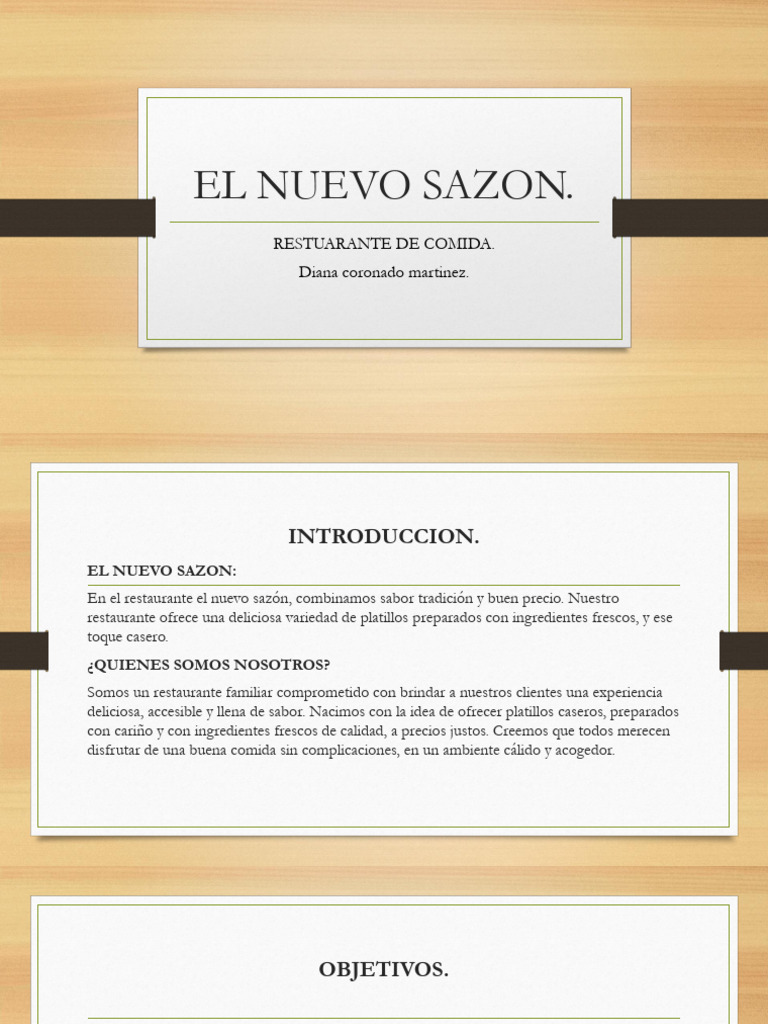 EL NUEVO SAZON.

RESTUARANTE DE COMIDA.

Diana coronado martinez.

INTRODUCCION.

EL NUEVO SAZON:

En el restaurante el nuevo sazón, combinamos sabor tradición y buen precio. Nuestro restaurante ofrece una deliciosa variedad de platillos preparados con ingredientes frescos, y ese toque casero.

¿QUIENES SOMOS NOSOTROS?

Somos un restaurante familiar comprometido con brindar a nuestros clientes una experiencia deliciosa, accesible y llena de sabor. Nacimos con la idea de ofrecer platillos caseros, preparados con cariño y con ingredientes frescos de calidad, a precios justos. Creemos que todos merecen disfrutar de una buena comida sin complicaciones, en un ambiente cálido y acogedor.

OBJETIVOS.